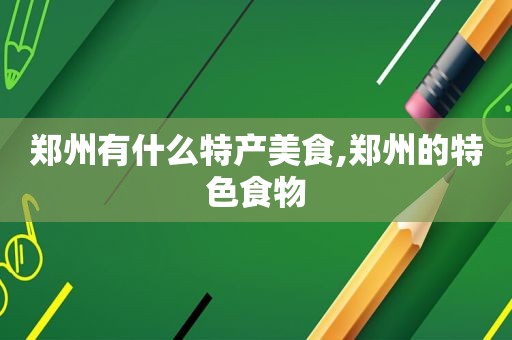 郑州有什么特产美食,郑州的特色食物